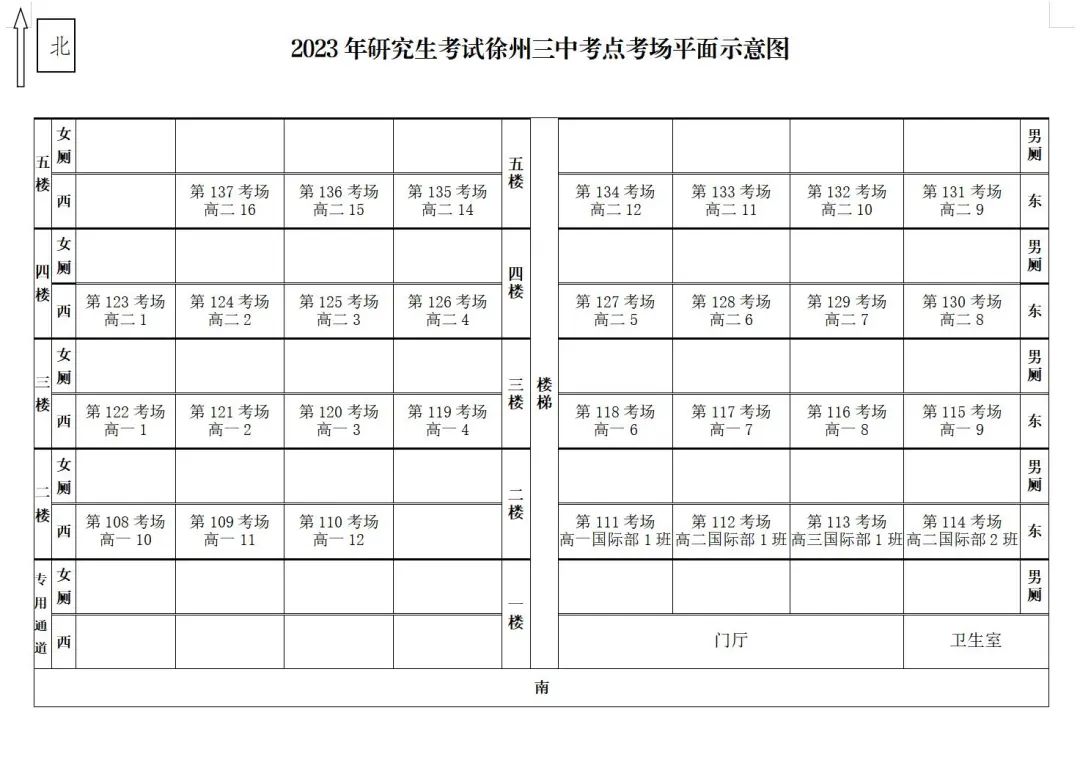 北

2023 年研究生考试徐州三中考点考场平面示意图

| 五楼 | 女厕 | | | | | 五楼 | 楼梯 | | | | | 男厕 |
|---|---|---|---|---|---|---|---|---|---|---|---|---|
| | 西 | | 第 137 考场 高二 16 | 第 136 考场 高二 15 | 第 135 考场 高二 14 | | | 第 134 考场 高二 12 | 第 133 考场 高二 11 | 第 132 考场 高二 10 | 第 131 考场 高二 9 | 东 |
| 四楼 | 女厕 | | | | | 四楼 | | | | | | 男厕 |
| | 西 | 第 123 考场 高二 1 | 第 124 考场 高二 2 | 第 125 考场 高二 3 | 第 126 考场 高二 4 | | | 第 127 考场 高二 5 | 第 128 考场 高二 6 | 第 129 考场 高二 7 | 第 130 考场 高二 8 | 东 |
| 三楼 | 女厕 | | | | | 三楼 | | | | | | 男厕 |
| | 西 | 第 122 考场 高一 1 | 第 121 考场 高一 2 | 第 120 考场 高一 3 | 第 119 考场 高一 4 | | | 第 118 考场 高一 6 | 第 117 考场 高一 7 | 第 116 考场 高一 8 | 第 115 考场 高一 9 | 东 |
| 二楼 | 女厕 | | | | | 二楼 | | | | | | 男厕 |
| | 西 | 第 108 考场 高一 10 | 第 109 考场 高一 11 | 第 110 考场 高一 12 | | | | 第 111 考场 高一国际部 1 班 | 第 112 考场 高二国际部 1 班 | 第 113 考场 高三国际部 1 班 | 第 114 考场 高二国际部 2 班 | 东 |
| 专用通道 | 女厕 | | | | | 一楼 | | | | | | 男厕 |
| | 西 | | | | | | | 门厅 | | | 卫生室 | |

南